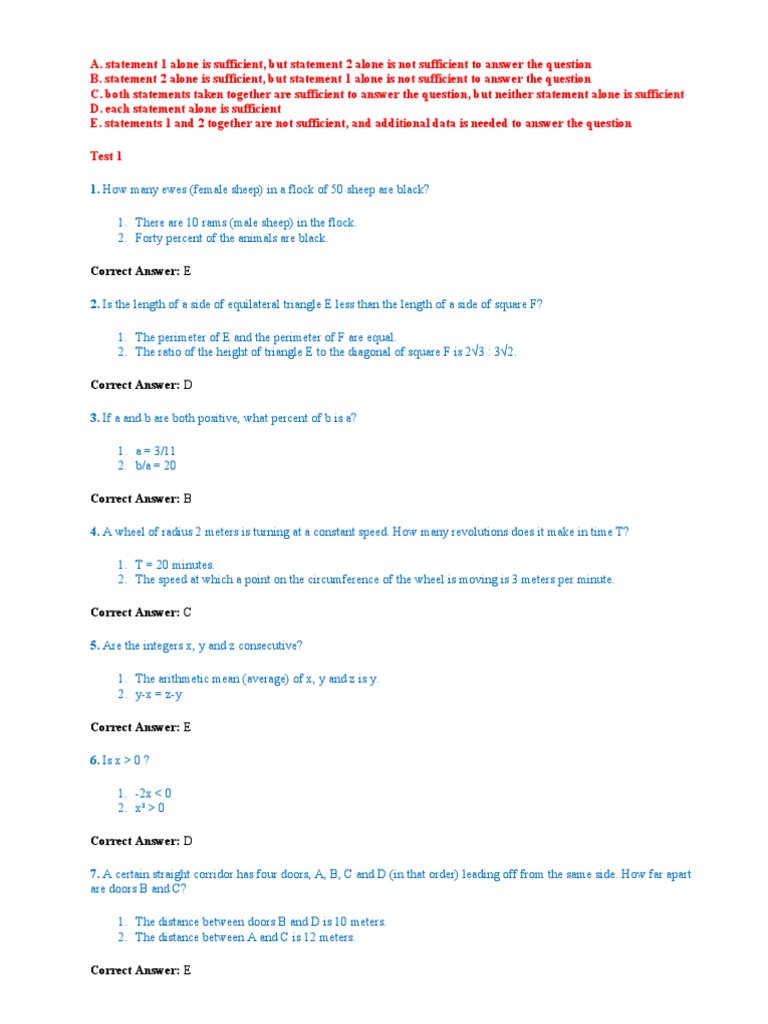 A. statement 1 alone is sufficient, but statement 2 alone is not sufficient to answer the question
B. statement 2 alone is sufficient, but statement 1 alone is not sufficient to answer the question
C. both statements taken together are sufficient to answer the question, but neither statement alone is sufficient
D. each statement alone is sufficient
E. statements 1 and 2 together are not sufficient, and additional data is needed to answer the question

Test 1

1. How many ewes (female sheep) in a flock of 50 sheep are black?

1. There are 10 rams (male sheep) in the flock.
2. Forty percent of the animals are black.

Correct Answer: E

2. Is the length of a side of equilateral triangle E less than the length of a side of square F?

1. The perimeter of E and the perimeter of F are equal.
2. The ratio of the height of triangle E to the diagonal of square F is $2\sqrt{3} : 3\sqrt{2}$.

Correct Answer: D

3. If a and b are both positive, what percent of b is a?

1. a = 3/11
2. b/a = 20

Correct Answer: B

4. A wheel of radius 2 meters is turning at a constant speed. How many revolutions does it make in time T?

1. T = 20 minutes.
2. The speed at which a point on the circumference of the wheel is moving is 3 meters per minute.

Correct Answer: C

5. Are the integers x, y and z consecutive?

1. The arithmetic mean (average) of x, y and z is y.
2. y-x = z-y

Correct Answer: E

6. Is x > 0 ?

1. -2x < 0
2. $x^3 > 0$

Correct Answer: D

7. A certain straight corridor has four doors, A, B, C and D (in that order) leading off from the same side. How far apart are doors B and C?

1. The distance between doors B and D is 10 meters.
2. The distance between A and C is 12 meters.

Correct Answer: E